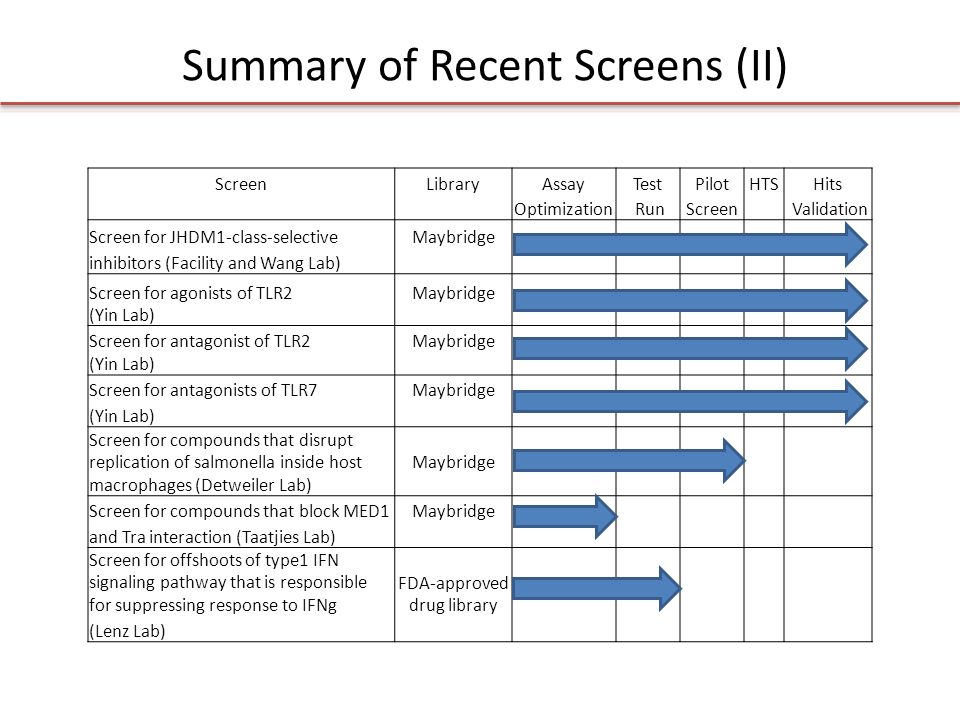 Summary of Recent Screens (II)

| Screen | Library | Assay Optimization | Test Run | Pilot Screen | HTS | Hits Validation |
|---|---|---|---|---|---|---|
| Screen for JHDM1-class-selective inhibitors (Facility and Wang Lab) | Maybridge | | | | | |
| Screen for agonists of TLR2 (Yin Lab) | Maybridge | | | | | |
| Screen for antagonist of TLR2 (Yin Lab) | Maybridge | | | | | |
| Screen for antagonists of TLR7 (Yin Lab) | Maybridge | | | | | |
| Screen for compounds that disrupt replication of salmonella inside host macrophages (Detweiler Lab) | Maybridge | | | | | |
| Screen for compounds that block MED1 and Tra interaction (Taatjies Lab) | Maybridge | | | | | |
| Screen for offshoots of type1 IFN signaling pathway that is responsible for suppressing response to IFNg (Lenz Lab) | FDA-approved drug library | | | | | |